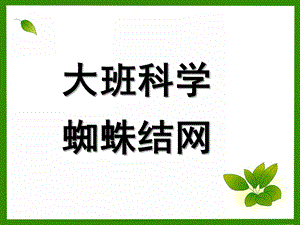 大班科学
蜘蛛结网